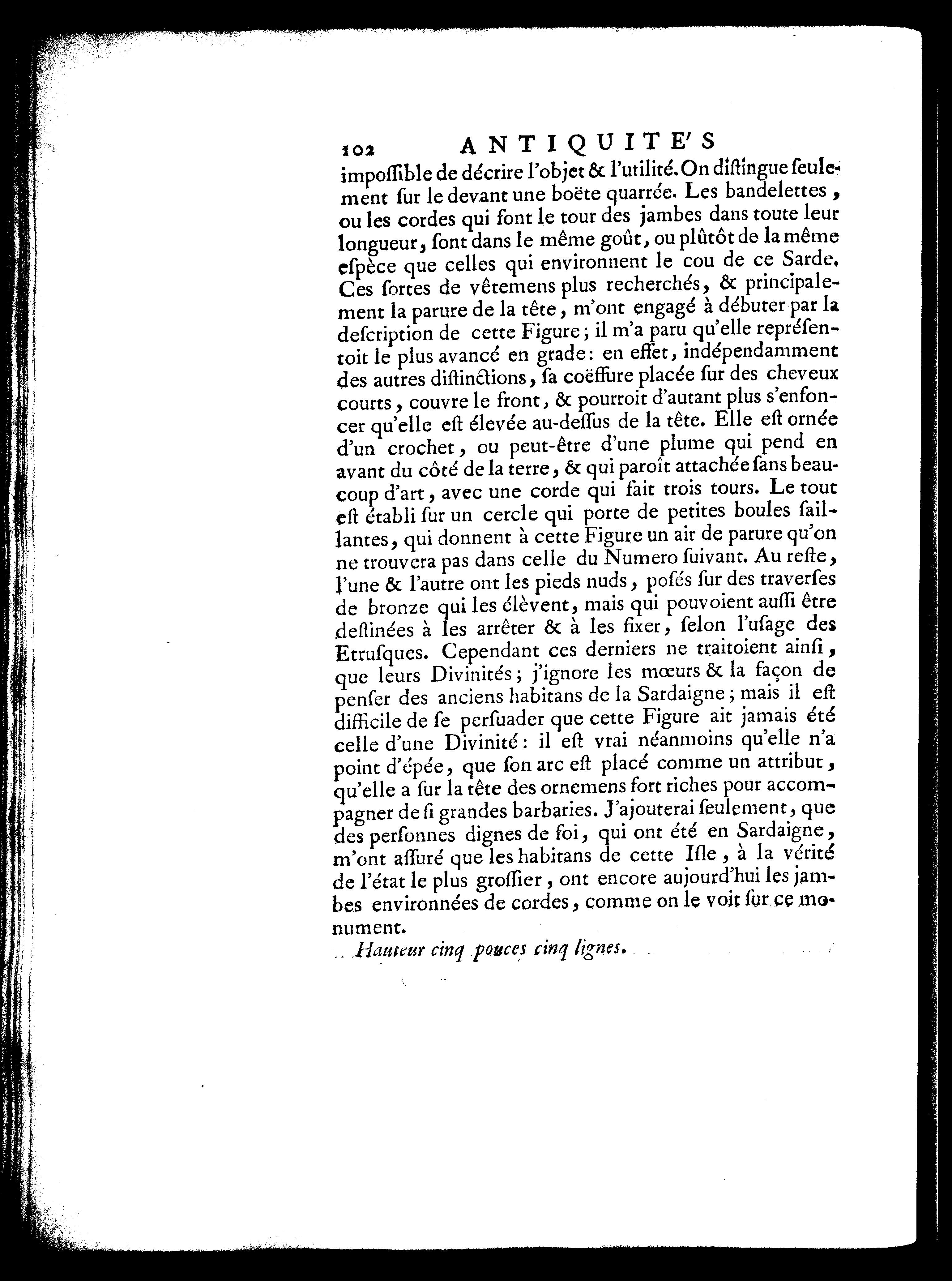 102 ANTIQUITE'S

impoſſible de décrire l'objet & l'utilité. On diſtingue ſeulement ſur le devant une boëte quarrée. Les bandelettes, ou les cordes qui font le tour des jambes dans toute leur longueur, ſont dans le même goût, ou plûtôt de la même eſpèce que celles qui environnent le cou de ce Sarde. Ces ſortes de vêtemens plus recherchés, & principalement la parure de la tête, m'ont engagé à débuter par la deſcription de cette Figure; il m'a paru qu'elle repréſentoit le plus avancé en grade: en effet, indépendamment des autres diſtinctions, ſa coëffure placée ſur des cheveux courts, couvre le front, & pourroit d'autant plus s'enfoncer qu'elle eſt élevée au-deſſus de la tête. Elle eſt ornée d'un crochet, ou peut-être d'une plume qui pend en avant du côté de la terre, & qui paroît attachée ſans beaucoup d'art, avec une corde qui fait trois tours. Le tout eſt établi ſur un cercle qui porte de petites boules saillantes, qui donnent à cette Figure un air de parure qu'on ne trouvera pas dans celle du Numero ſuivant. Au reſte, l'une & l'autre ont les pieds nuds, poſés ſur des traverſes de bronze qui les élèvent, mais qui pouvoient auſſi être deſtinées à les arrêter & à les fixer, ſelon l'uſage des Etruſques. Cependant ces derniers ne traitoient ainſi, que leurs Divinités; j'ignore les mœurs & la façon de penſer des anciens habitans de la Sardaigne; mais il eſt difficile de ſe perſuader que cette Figure ait jamais été celle d'une Divinité: il eſt vrai néanmoins qu'elle n'a point d'épée, que ſon arc eſt placé comme un attribut, qu'elle a ſur la tête des ornemens fort riches pour accompagner de ſi grandes barbaries. J'ajouterai ſeulement, que des perſonnes dignes de foi, qui ont été en Sardaigne, m'ont aſſuré que les habitans de cette Iſle, à la vérité de l'état le plus groſſier, ont encore aujourd'hui les jambes environnées de cordes, comme on le voit ſur ce monument.

Hauteur cinq pouces cinq lignes.